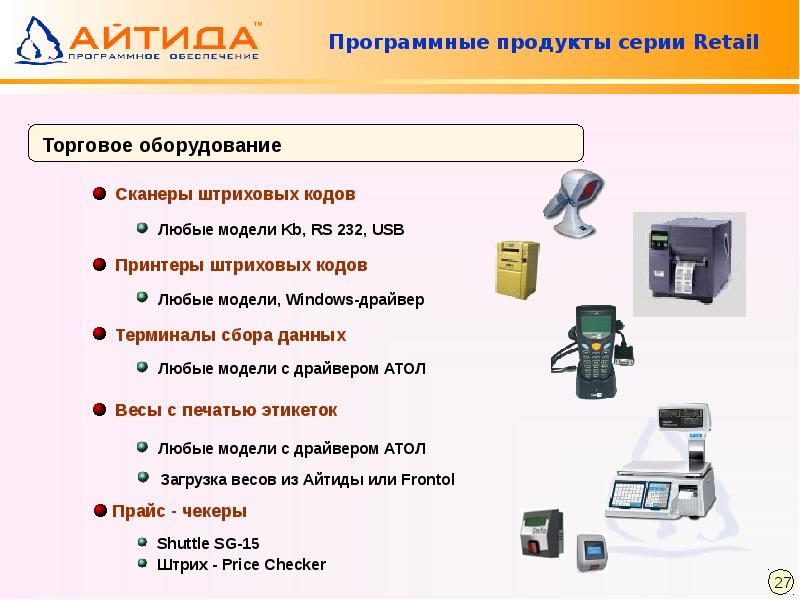 АЙТИДА™
ПРОГРАММНОЕ ОБЕСПЕЧЕНИЕ

Программные продукты серии Retail

Торговое оборудование

Сканеры штриховых кодов

Любые модели Kb, RS 232, USB

Принтеры штриховых кодов

Любые модели, Windows-драйвер

Терминалы сбора данных

Любые модели с драйвером АТОЛ

Весы с печатью этикеток

Любые модели с драйвером АТОЛ

Загрузка весов из Айтиды или Frontol

Прайс - чекеры

Shuttle SG-15
Штрих - Price Checker

27